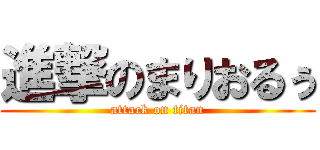 進撃のまりおるぅ
attack on titan